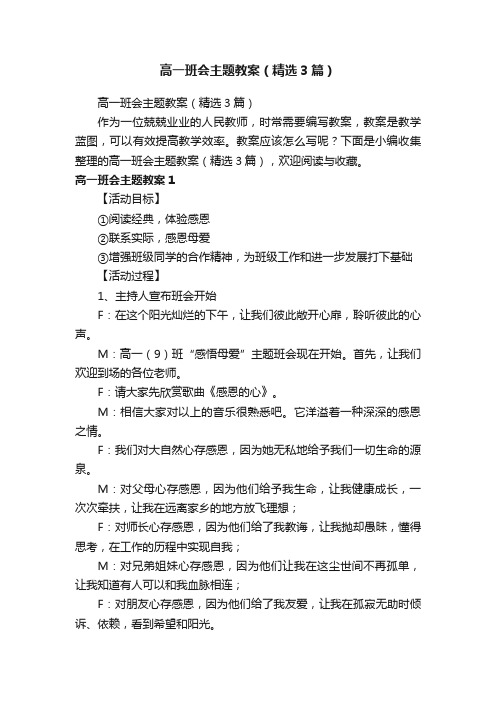 高一班会主题教案（精选3篇）

高一班会主题教案（精选3篇）

作为一位兢兢业业的人民教师，时常需要编写教案，教案是教学蓝图，可以有效提高教学效率。教案应该怎么写呢？下面是小编收集整理的高一班会主题教案（精选3篇），欢迎阅读与收藏。

高一班会主题教案1

【活动目标】

①阅读经典，体验感恩

②联系实际，感恩母爱

③增强班级同学的合作精神，为班级工作和进一步发展打下基础

【活动过程】

1、主持人宣布班会开始

F：在这个阳光灿烂的下午，让我们彼此敞开心扉，聆听彼此的心声。

M：高一（9）班“感悟母爱”主题班会现在开始。首先，让我们欢迎到场的各位老师。

F：请大家先欣赏歌曲《感恩的心》。

M：相信大家对以上的音乐很熟悉吧。它洋溢着一种深深的感恩之情。

F：我们对大自然心存感恩，因为她无私地给予我们一切生命的源泉。

M：对父母心存感恩，因为他们给予我生命，让我健康成长，一次次牵扶，让我在远离家乡的地方放飞理想；

F：对师长心存感恩，因为他们给了我教诲，让我抛却愚昧，懂得思考，在工作的历程中实现自我；

M：对兄弟姐妹心存感恩，因为他们让我在这尘世间不再孤单，让我知道有人可以和我血脉相连；

F：对朋友心存感恩，因为他们给了我友爱，让我在孤寂无助时倾诉、依赖，看到希望和阳光。